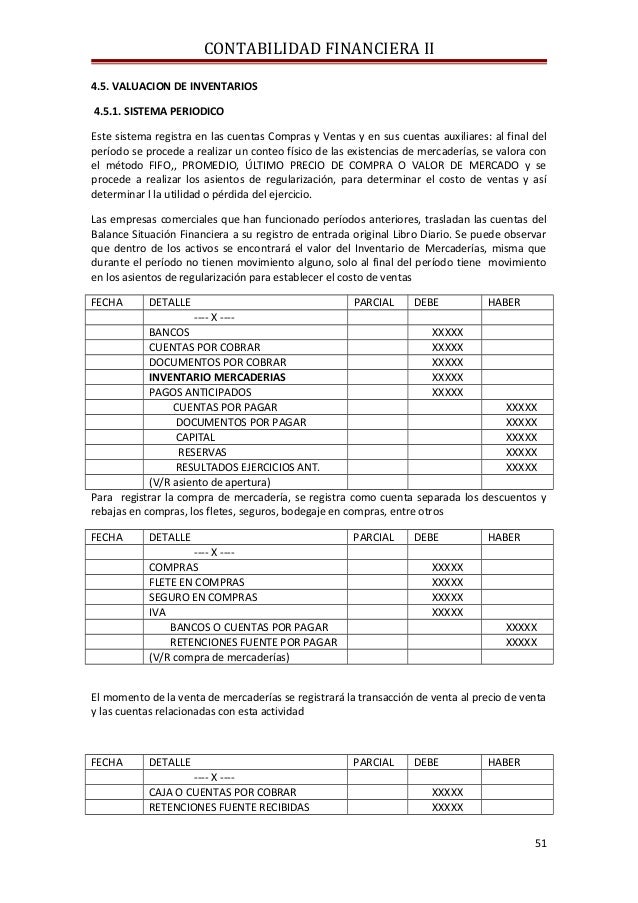 CONTABILIDAD FINANCIERA II

4.5. VALUACION DE INVENTARIOS

4.5.1. SISTEMA PERIODICO

Este sistema registra en las cuentas Compras y Ventas y en sus cuentas auxiliares: al final del período se procede a realizar un conteo físico de las existencias de mercaderías, se valora con el método FIFO,, PROMEDIO, ÚLTIMO PRECIO DE COMPRA O VALOR DE MERCADO y se procede a realizar los asientos de regularización, para determinar el costo de ventas y así determinar l la utilidad o pérdida del ejercicio.

Las empresas comerciales que han funcionado períodos anteriores, trasladan las cuentas del Balance Situación Financiera a su registro de entrada original Libro Diario. Se puede observar que dentro de los activos se encontrará el valor del Inventario de Mercaderías, misma que durante el período no tienen movimiento alguno, solo al final del período tiene movimiento en los asientos de regularización para establecer el costo de ventas

| FECHA | DETALLE | PARCIAL | DEBE | HABER |
|---|---|---|---|---|
| | ---- X ---- | | | |
| | BANCOS | | XXXXX | |
| | CUENTAS POR COBRAR | | XXXXX | |
| | DOCUMENTOS POR COBRAR | | XXXXX | |
| | INVENTARIO MERCADERIAS | | XXXXX | |
| | PAGOS ANTICIPADOS | | XXXXX | |
| | CUENTAS POR PAGAR | | | XXXXX |
| | DOCUMENTOS POR PAGAR | | | XXXXX |
| | CAPITAL | | | XXXXX |
| | RESERVAS | | | XXXXX |
| | RESULTADOS EJERCICIOS ANT. | | | XXXXX |
| | (V/R asiento de apertura) | | | |

Para registrar la compra de mercadería, se registra como cuenta separada los descuentos y rebajas en compras, los fletes, seguros, bodegaje en compras, entre otros

| FECHA | DETALLE | PARCIAL | DEBE | HABER |
|---|---|---|---|---|
| | ---- X ---- | | | |
| | COMPRAS | | XXXXX | |
| | FLETE EN COMPRAS | | XXXXX | |
| | SEGURO EN COMPRAS | | XXXXX | |
| | IVA | | XXXXX | |
| | BANCOS O CUENTAS POR PAGAR | | | XXXXX |
| | RETENCIONES FUENTE POR PAGAR | | | XXXXX |
| | (V/R compra de mercaderías) | | | |

El momento de la venta de mercaderías se registrará la transacción de venta al precio de venta y las cuentas relacionadas con esta actividad

| FECHA | DETALLE | PARCIAL | DEBE | HABER |
|---|---|---|---|---|
| | ---- X ---- | | | |
| | CAJA O CUENTAS POR COBRAR | | XXXXX | |
| | RETENCIONES FUENTE RECIBIDAS | | XXXXX | |

51